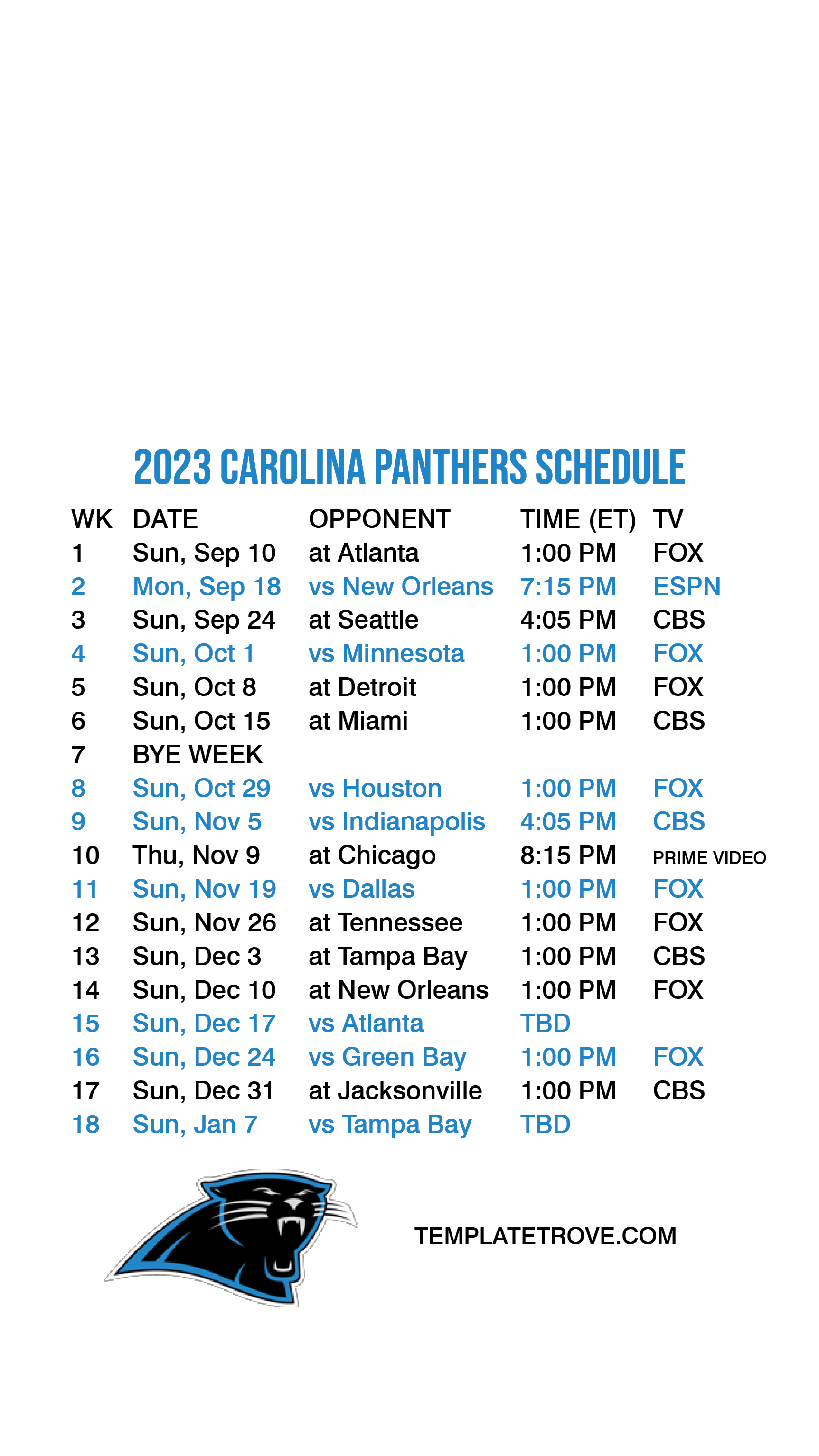 2023 CAROLINA PANTHERS SCHEDULE

| WK | DATE | OPPONENT | TIME (ET) | TV |
|---|---|---|---|---|
| 1 | Sun, Sep 10 | at Atlanta | 1:00 PM | FOX |
| 2 | Mon, Sep 18 | vs New Orleans | 7:15 PM | ESPN |
| 3 | Sun, Sep 24 | at Seattle | 4:05 PM | CBS |
| 4 | Sun, Oct 1 | vs Minnesota | 1:00 PM | FOX |
| 5 | Sun, Oct 8 | at Detroit | 1:00 PM | FOX |
| 6 | Sun, Oct 15 | at Miami | 1:00 PM | CBS |
| 7 | BYE WEEK | | | |
| 8 | Sun, Oct 29 | vs Houston | 1:00 PM | FOX |
| 9 | Sun, Nov 5 | vs Indianapolis | 4:05 PM | CBS |
| 10 | Thu, Nov 9 | at Chicago | 8:15 PM | PRIME VIDEO |
| 11 | Sun, Nov 19 | vs Dallas | 1:00 PM | FOX |
| 12 | Sun, Nov 26 | at Tennessee | 1:00 PM | FOX |
| 13 | Sun, Dec 3 | at Tampa Bay | 1:00 PM | CBS |
| 14 | Sun, Dec 10 | at New Orleans | 1:00 PM | FOX |
| 15 | Sun, Dec 17 | vs Atlanta | TBD | |
| 16 | Sun, Dec 24 | vs Green Bay | 1:00 PM | FOX |
| 17 | Sun, Dec 31 | at Jacksonville | 1:00 PM | CBS |
| 18 | Sun, Jan 7 | vs Tampa Bay | TBD | |

TEMPLATETROVE.COM